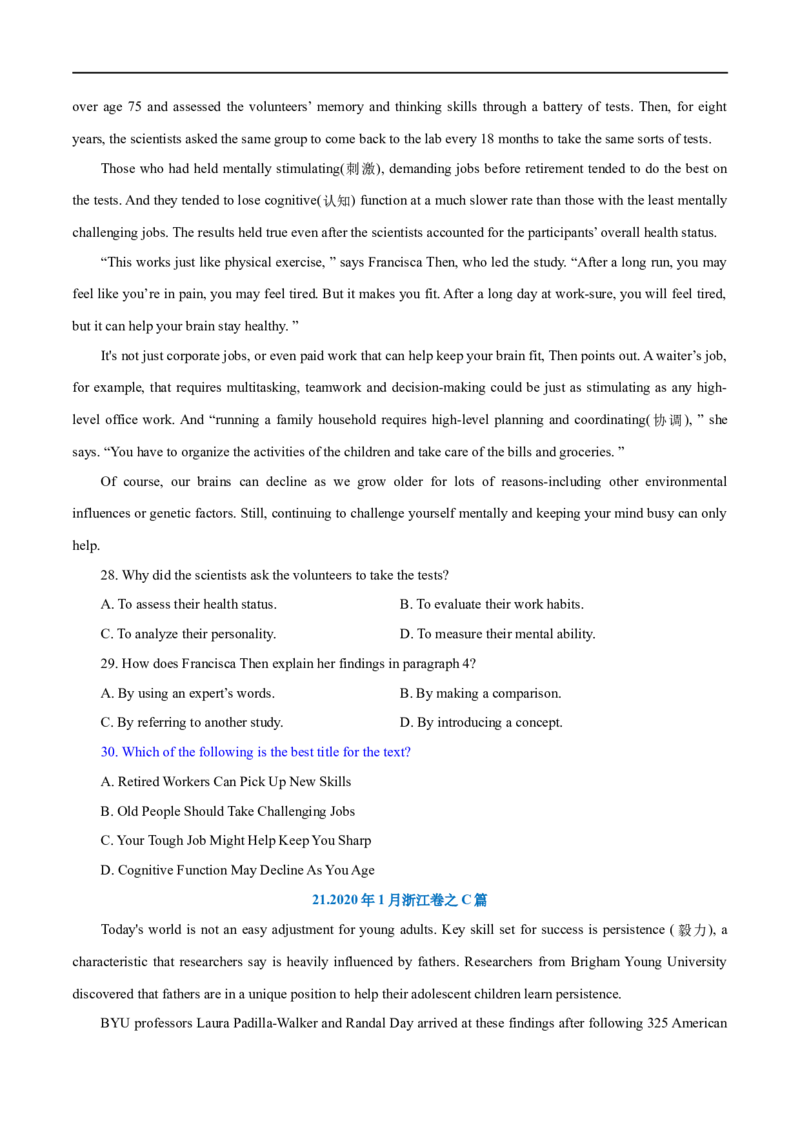 over age 75 and assessed the volunteers' memory and thinking skills through a battery of tests. Then, for eight years, the scientists asked the same group to come back to the lab every 18 months to take the same sorts of tests.

Those who had held mentally stimulating(刺激), demanding jobs before retirement tended to do the best on the tests. And they tended to lose cognitive(认知) function at a much slower rate than those with the least mentally challenging jobs. The results held true even after the scientists accounted for the participants' overall health status.

"This works just like physical exercise, " says Francisca Then, who led the study. "After a long run, you may feel like you're in pain, you may feel tired. But it makes you fit. After a long day at work-sure, you will feel tired, but it can help your brain stay healthy. "

It's not just corporate jobs, or even paid work that can help keep your brain fit, Then points out. A waiter's job, for example, that requires multitasking, teamwork and decision-making could be just as stimulating as any high-level office work. And "running a family household requires high-level planning and coordinating(协调), " she says. "You have to organize the activities of the children and take care of the bills and groceries. "

Of course, our brains can decline as we grow older for lots of reasons-including other environmental influences or genetic factors. Still, continuing to challenge yourself mentally and keeping your mind busy can only help.

28. Why did the scientists ask the volunteers to take the tests?

A. To assess their health status.    B. To evaluate their work habits.

C. To analyze their personality.    D. To measure their mental ability.

29. How does Francisca Then explain her findings in paragraph 4?

A. By using an expert's words.    B. By making a comparison.

C. By referring to another study.    D. By introducing a concept.

30. Which of the following is the best title for the text?

A. Retired Workers Can Pick Up New Skills

B. Old People Should Take Challenging Jobs

C. Your Tough Job Might Help Keep You Sharp

D. Cognitive Function May Decline As You Age

21.2020年1月浙江卷之C篇

Today's world is not an easy adjustment for young adults. Key skill set for success is persistence (毅力), a characteristic that researchers say is heavily influenced by fathers. Researchers from Brigham Young University discovered that fathers are in a unique position to help their adolescent children learn persistence.

BYU professors Laura Padilla-Walker and Randal Day arrived at these findings after following 325 American